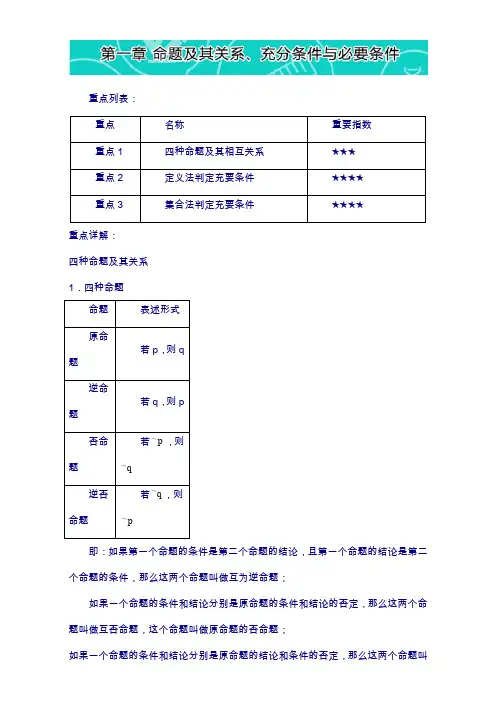 第一章 命题及其关系、充分条件与必要条件

重点列表：

| 重点 | 名称 | 重要指数 |
|---|---|---|
| 重点 1 | 四种命题及其相互关系 | ★★★ |
| 重点 2 | 定义法判定充要条件 | ★★★★ |
| 重点 3 | 集合法判定充要条件 | ★★★★ |

重点详解：

四种命题及其关系

1．四种命题

| 命题 | 表述形式 |
|---|---|
| 原命题 | 若 p，则 q |
| 逆命题 | 若 q，则 p |
| 否命题 | 若¬p，则¬q |
| 逆否命题 | 若¬q，则¬p |

即：如果第一个命题的条件是第二个命题的结论，且第一个命题的结论是第二个命题的条件，那么这两个命题叫做互为逆命题；

如果一个命题的条件和结论分别是原命题的条件和结论的否定，那么这两个命题叫做互否命题，这个命题叫做原命题的否命题；

如果一个命题的条件和结论分别是原命题的结论和条件的否定，那么这两个命题叫